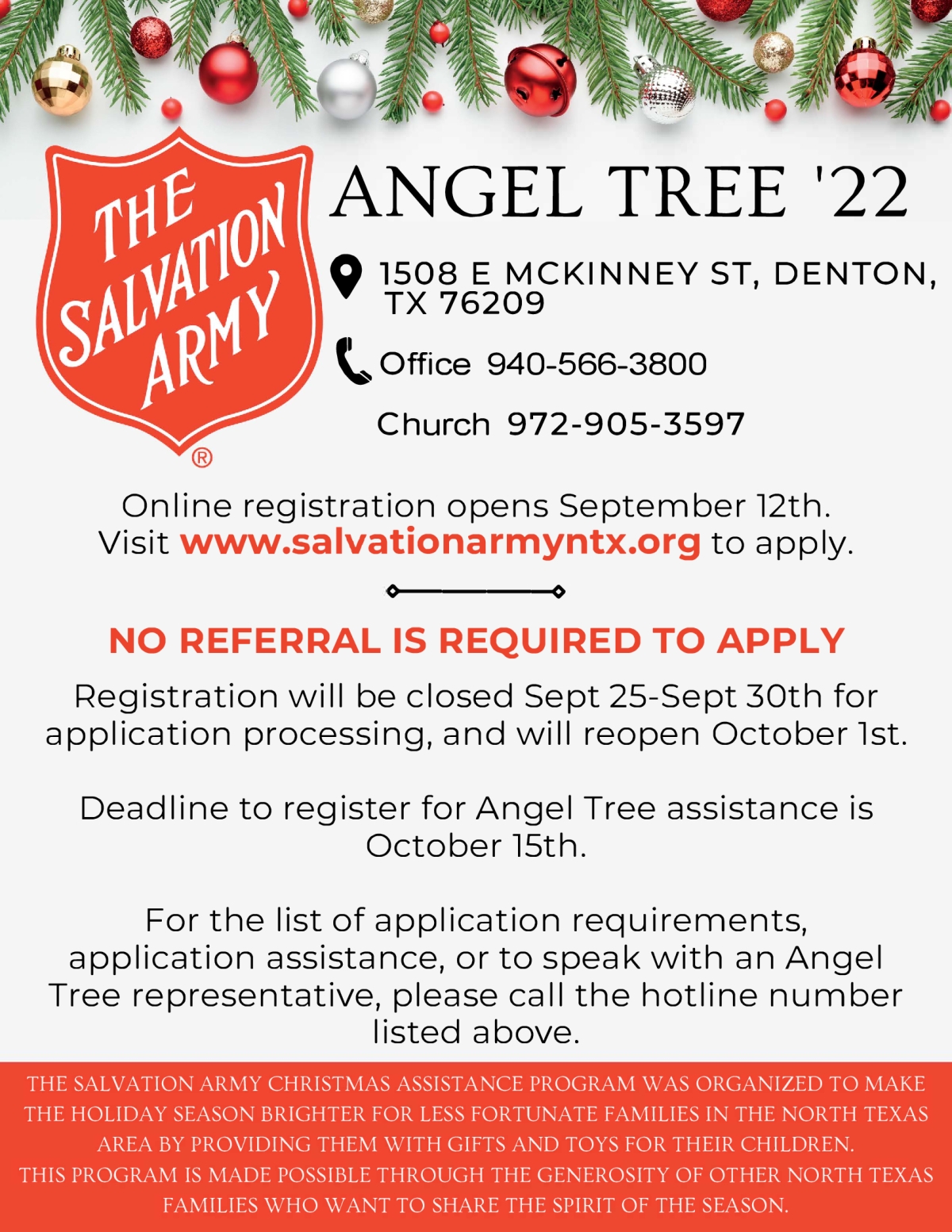 THE SALVATION ARMY ®

ANGEL TREE '22

1508 E MCKINNEY ST, DENTON, TX 76209

Office 940-566-3800

Church 972-905-3597

Online registration opens September 12th. Visit www.salvationarmyntx.org to apply.

NO REFERRAL IS REQUIRED TO APPLY

Registration will be closed Sept 25-Sept 30th for application processing, and will reopen October 1st.

Deadline to register for Angel Tree assistance is October 15th.

For the list of application requirements, application assistance, or to speak with an Angel Tree representative, please call the hotline number listed above.

THE SALVATION ARMY CHRISTMAS ASSISTANCE PROGRAM WAS ORGANIZED TO MAKE THE HOLIDAY SEASON BRIGHTER FOR LESS FORTUNATE FAMILIES IN THE NORTH TEXAS AREA BY PROVIDING THEM WITH GIFTS AND TOYS FOR THEIR CHILDREN. THIS PROGRAM IS MADE POSSIBLE THROUGH THE GENEROSITY OF OTHER NORTH TEXAS FAMILIES WHO WANT TO SHARE THE SPIRIT OF THE SEASON.